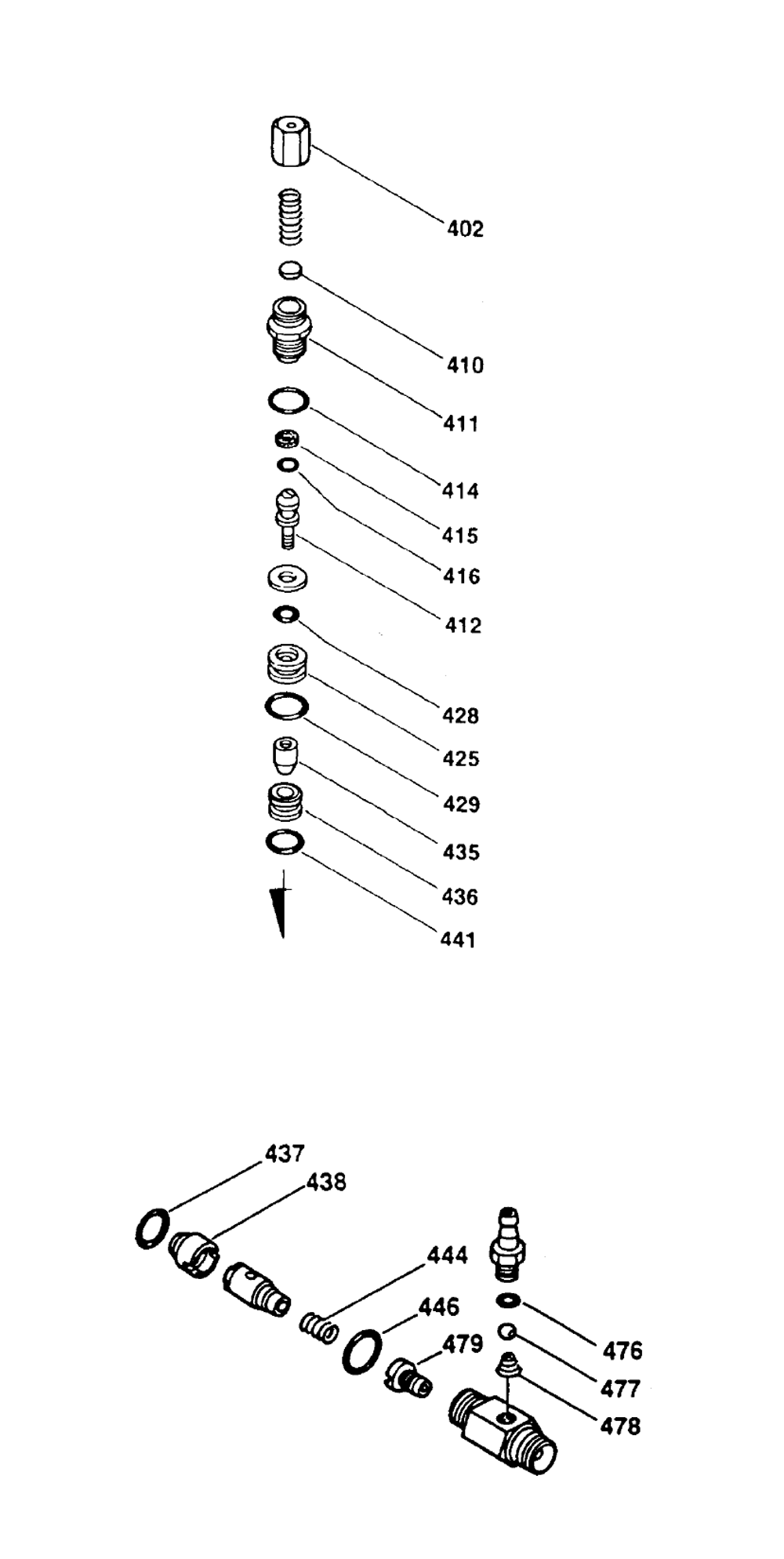 402
410
411
414
415
416
412
428
425
429
435
436
441

437
438
444
446
479
476
477
478